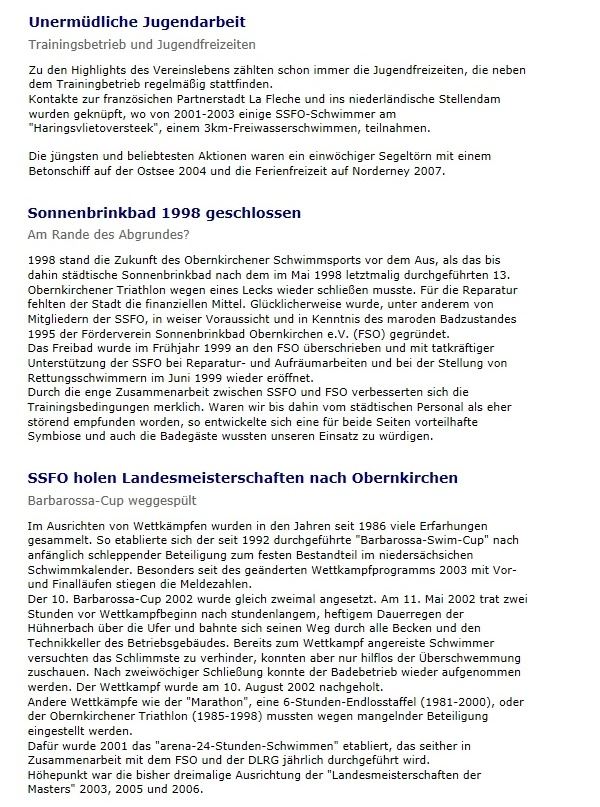 Unermüdliche Jugendarbeit

Trainingsbetrieb und Jugendfreizeiten

Zu den Highlights des Vereinslebens zählten schon immer die Jugendfreizeiten, die neben dem Trainingbetrieb regelmäßig stattfinden.
Kontakte zur französichen Partnerstadt La Fleche und ins niederländische Stellendam wurden geknüpft, wo von 2001-2003 einige SSFO-Schwimmer am "Haringsvlietoversteek", einem 3km-Freiwasserschwimmen, teilnahmen.

Die jüngsten und beliebtesten Aktionen waren ein einwöchiger Segeltörn mit einem Betonschiff auf der Ostsee 2004 und die Ferienfreizeit auf Norderney 2007.

Sonnenbrinkbad 1998 geschlossen

Am Rande des Abgrundes?

1998 stand die Zukunft des Obernkirchener Schwimmsports vor dem Aus, als das bis dahin städtische Sonnenbrinkbad nach dem im Mai 1998 letztmalig durchgeführten 13. Obernkirchener Triathlon wegen eines Lecks wieder schließen musste. Für die Reparatur fehlten der Stadt die finanziellen Mittel. Glücklicherweise wurde, unter anderem von Mitgliedern der SSFO, in weiser Voraussicht und in Kenntnis des maroden Badzustandes 1995 der Förderverein Sonnenbrinkbad Obernkirchen e.V. (FSO) gegründet.
Das Freibad wurde im Frühjahr 1999 an den FSO überschrieben und mit tatkräftiger Unterstützung der SSFO bei Reparatur- und Aufräumarbeiten und bei der Stellung von Rettungsschwimmern im Juni 1999 wieder eröffnet.
Durch die enge Zusammenarbeit zwischen SSFO und FSO verbesserten sich die Trainingsbedingungen merklich. Waren wir bis dahin vom städtischen Personal als eher störend empfunden worden, so entwickelte sich eine für beide Seiten vorteilhafte Symbiose und auch die Badegäste wussten unseren Einsatz zu würdigen.

SSFO holen Landesmeisterschaften nach Obernkirchen

Barbarossa-Cup weggespült

Im Ausrichten von Wettkämpfen wurden in den Jahren seit 1986 viele Erfahrungen gesammelt. So etablierte sich der seit 1992 durchgeführte "Barbarossa-Swim-Cup" nach anfänglich schleppender Beteiligung zum festen Bestandteil im niedersächsischen Schwimmkalender. Besonders seit des geänderten Wettkampfprogramms 2003 mit Vor- und Finalläufen stiegen die Meldezahlen.
Der 10. Barbarossa-Cup 2002 wurde gleich zweimal angesetzt. Am 11. Mai 2002 trat zwei Stunden vor Wettkampfbeginn nach stundenlangem, heftigem Dauerregen der Hühnerbach über die Ufer und bahnte sich seinen Weg durch alle Becken und den Technikkeller des Betriebsgebäudes. Bereits zum Wettkampf angereiste Schwimmer versuchten das Schlimmste zu verhinder, konnten aber nur hilflos der Überschwemmung zuschauen. Nach zweiwöchiger Schließung konnte der Badebetrieb wieder aufgenommen werden. Der Wettkampf wurde am 10. August 2002 nachgeholt.
Andere Wettkämpfe wie der "Marathon", eine 6-Stunden-Endlosstaffel (1981-2000), oder der Obernkirchener Triathlon (1985-1998) mussten wegen mangelnder Beteiligung eingestellt werden.
Dafür wurde 2001 das "arena-24-Stunden-Schwimmen" etabliert, das seither in Zusammenarbeit mit dem FSO und der DLRG jährlich durchgeführt wird.
Höhepunkt war die bisher dreimalige Ausrichtung der "Landesmeisterschaften der Masters" 2003, 2005 und 2006.